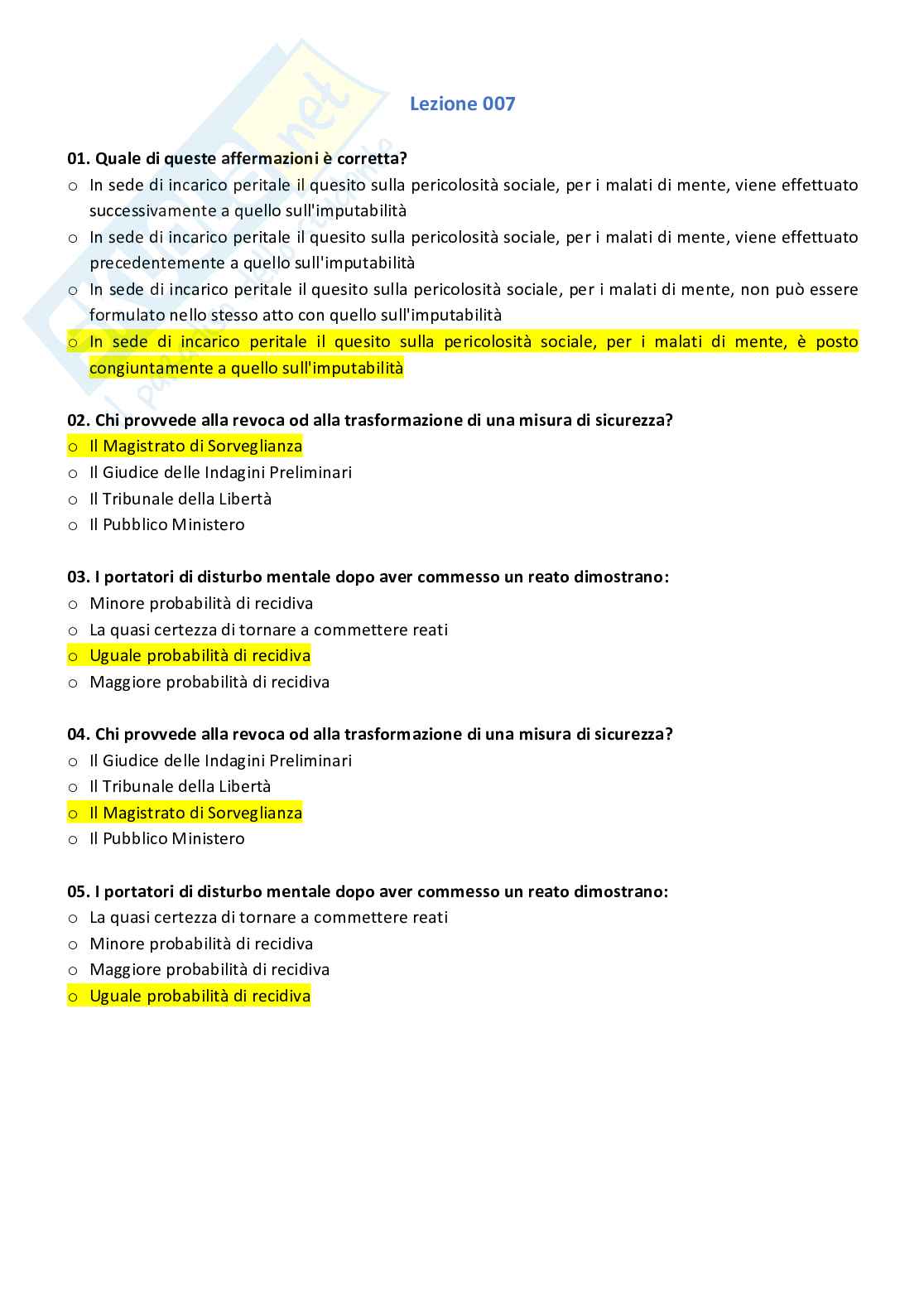 Lezione 007

01. Quale di queste affermazioni è corretta?
o In sede di incarico peritale il quesito sulla pericolosità sociale, per i malati di mente, viene effettuato successivamente a quello sull'imputabilità
o In sede di incarico peritale il quesito sulla pericolosità sociale, per i malati di mente, viene effettuato precedentemente a quello sull'imputabilità
o In sede di incarico peritale il quesito sulla pericolosità sociale, per i malati di mente, non può essere formulato nello stesso atto con quello sull'imputabilità
o In sede di incarico peritale il quesito sulla pericolosità sociale, per i malati di mente, è posto congiuntamente a quello sull'imputabilità

02. Chi provvede alla revoca od alla trasformazione di una misura di sicurezza?
o Il Magistrato di Sorveglianza
o Il Giudice delle Indagini Preliminari
o Il Tribunale della Libertà
o Il Pubblico Ministero

03. I portatori di disturbo mentale dopo aver commesso un reato dimostrano:
o Minore probabilità di recidiva
o La quasi certezza di tornare a commettere reati
o Uguale probabilità di recidiva
o Maggiore probabilità di recidiva

04. Chi provvede alla revoca od alla trasformazione di una misura di sicurezza?
o Il Giudice delle Indagini Preliminari
o Il Tribunale della Libertà
o Il Magistrato di Sorveglianza
o Il Pubblico Ministero

05. I portatori di disturbo mentale dopo aver commesso un reato dimostrano:
o La quasi certezza di tornare a commettere reati
o Minore probabilità di recidiva
o Maggiore probabilità di recidiva
o Uguale probabilità di recidiva